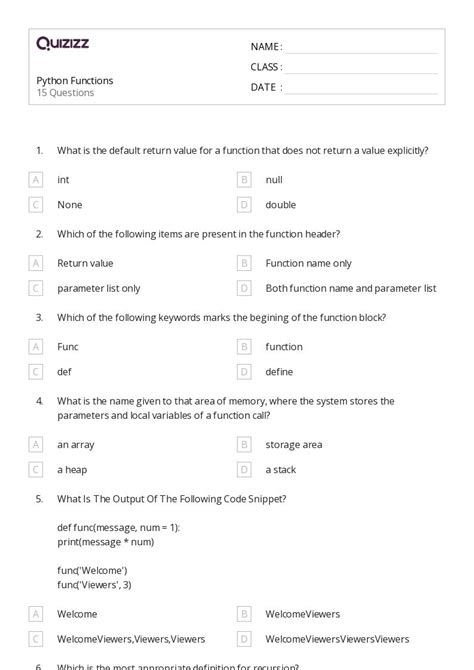 Quizizz

NAME :
CLASS :
DATE :

Python Functions
15 Questions

1. What is the default return value for a function that does not return a value explicitly?

A int
B null
C None
D double

2. Which of the following items are present in the function header?

A Return value
B Function name only
C parameter list only
D Both function name and parameter list

3. Which of the following keywords marks the begining of the function block?

A Func
B function
C def
D define

4. What is the name given to that area of memory, where the system stores the parameters and local variables of a function call?

A an array
B storage area
C a heap
D a stack

5. What Is The Output Of The Following Code Snippet?

def func(message, num = 1):
print(message * num)

func('Welcome')
func('Viewers', 3)

A Welcome
B WelcomeViewers
C WelcomeViewers,Viewers,Viewers
D WelcomeViewersViewersViewers

6. Which is the most appropriate definition for recursion?